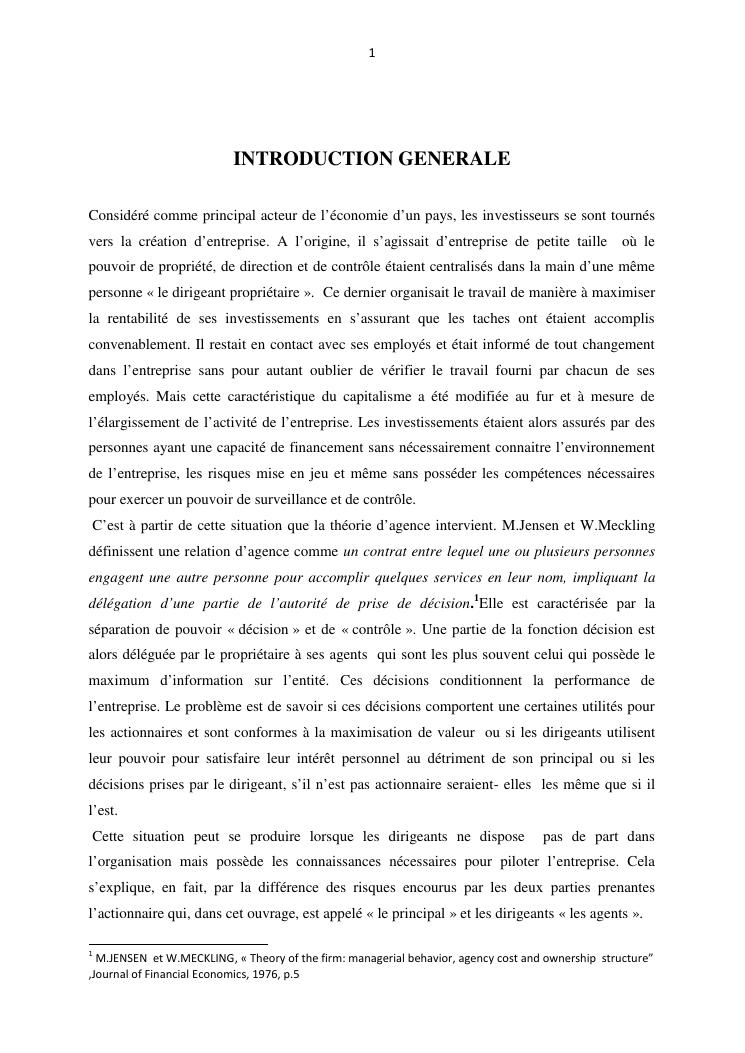 1

INTRODUCTION GENERALE

Considéré comme principal acteur de l'économie d'un pays, les investisseurs se sont tournés vers la création d'entreprise. A l'origine, il s'agissait d'entreprise de petite taille où le pouvoir de propriété, de direction et de contrôle étaient centralisés dans la main d'une même personne « le dirigeant propriétaire ». Ce dernier organisait le travail de manière à maximiser la rentabilité de ses investissements en s'assurant que les taches ont étaient accomplis convenablement. Il restait en contact avec ses employés et était informé de tout changement dans l'entreprise sans pour autant oublier de vérifier le travail fourni par chacun de ses employés. Mais cette caractéristique du capitalisme a été modifiée au fur et à mesure de l'élargissement de l'activité de l'entreprise. Les investissements étaient alors assurés par des personnes ayant une capacité de financement sans nécessairement connaitre l'environnement de l'entreprise, les risques mise en jeu et même sans posséder les compétences nécessaires pour exercer un pouvoir de surveillance et de contrôle.

C'est à partir de cette situation que la théorie d'agence intervient. M.Jensen et W.Meckling définissent une relation d'agence comme un contrat entre lequel une ou plusieurs personnes engagent une autre personne pour accomplir quelques services en leur nom, impliquant la délégation d'une partie de l'autorité de prise de décision.$^1$Elle est caractérisée par la séparation de pouvoir « décision » et de « contrôle ». Une partie de la fonction décision est alors déléguée par le propriétaire à ses agents qui sont les plus souvent celui qui possède le maximum d'information sur l'entité. Ces décisions conditionnent la performance de l'entreprise. Le problème est de savoir si ces décisions comportent une certaines utilités pour les actionnaires et sont conformes à la maximisation de valeur ou si les dirigeants utilisent leur pouvoir pour satisfaire leur intérêt personnel au détriment de son principal ou si les décisions prises par le dirigeant, s'il n'est pas actionnaire seraient- elles les même que si il l'est.

Cette situation peut se produire lorsque les dirigeants ne dispose pas de part dans l'organisation mais possède les connaissances nécessaires pour piloter l'entreprise. Cela s'explique, en fait, par la différence des risques encourus par les deux parties prenantes l'actionnaire qui, dans cet ouvrage, est appelé « le principal » et les dirigeants « les agents ».

$^1$ M.JENSEN et W.MECKLING, « Theory of the firm: managerial behavior, agency cost and ownership structure" ,Journal of Financial Economics, 1976, p.5